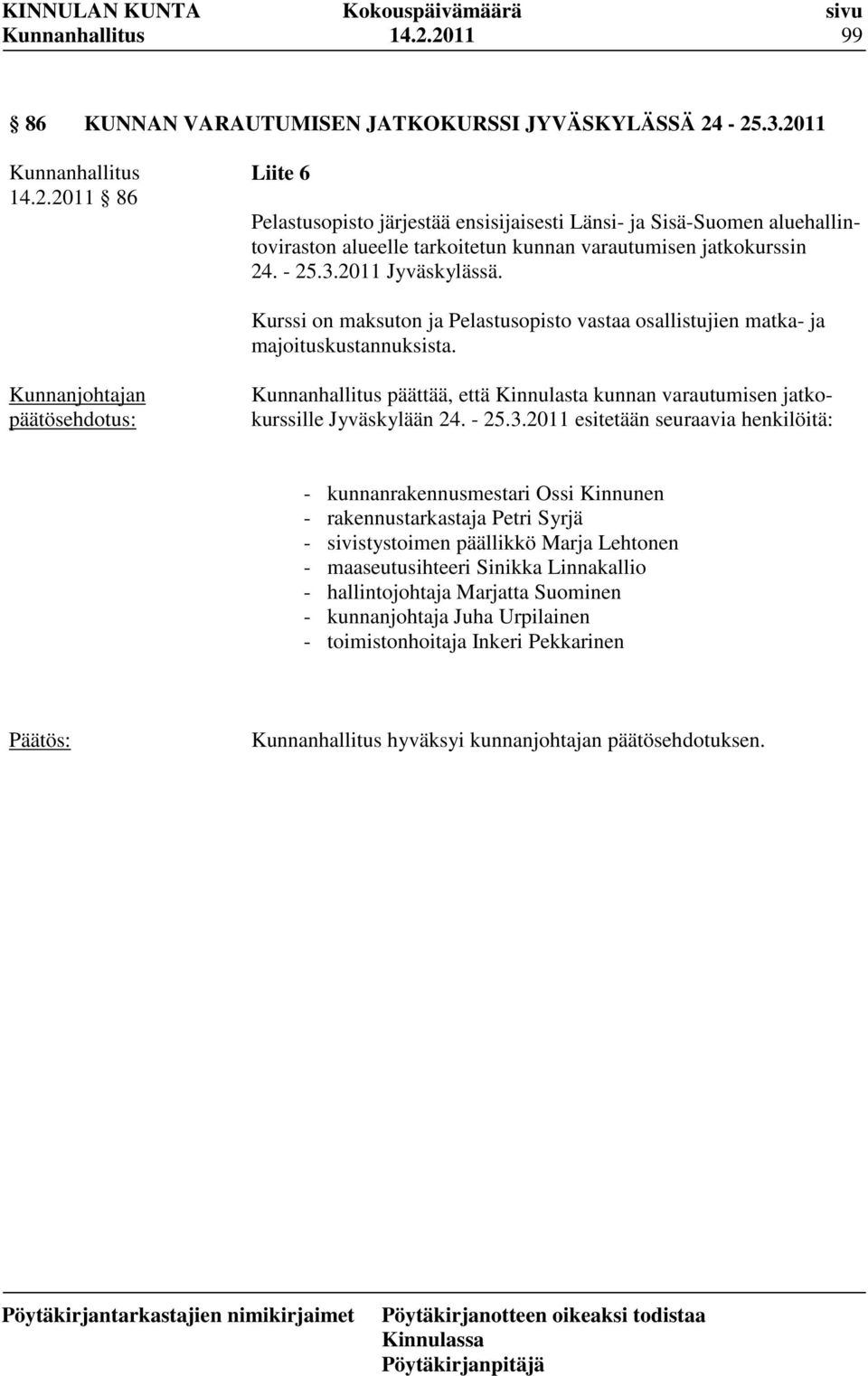 KINNULAN KUNTA Kokouspäivämäärä sivu
Kunnanhallitus 14.2.2011 99

86 KUNNAN VARAUTUMISEN JATKOKURSSI JYVÄSKYLÄSSÄ 24 - 25.3.2011

Kunnanhallitus 14.2.2011 86

Liite 6

Pelastusopisto järjestää ensisijaisesti Länsi- ja Sisä-Suomen aluehallintoviraston alueelle tarkoitetun kunnan varautumisen jatkokurssin 24. - 25.3.2011 Jyväskylässä.

Kurssi on maksuton ja Pelastusopisto vastaa osallistujien matka- ja majoituskustannuksista.

Kunnanjohtajan päätösehdotus:

Kunnanhallitus päättää, että Kinnulasta kunnan varautumisen jatkokurssille Jyväskylään 24. - 25.3.2011 esitetään seuraavia henkilöitä:

- kunnanrakennusmestari Ossi Kinnunen
- rakennustarkastaja Petri Syrjä
- sivistystoimen päällikkö Marja Lehtonen
- maaseutusihteeri Sinikka Linnakallio
- hallintojohtaja Marjatta Suominen
- kunnanjohtaja Juha Urpilainen
- toimistonhoitaja Inkeri Pekkarinen

Päätös:

Kunnanhallitus hyväksyi kunnanjohtajan päätösehdotuksen.

Pöytäkirjantarkastajien nimikirjaimet

Pöytäkirjanotteen oikeaksi todistaa
Kinnulassa
Pöytäkirjanpitäjä